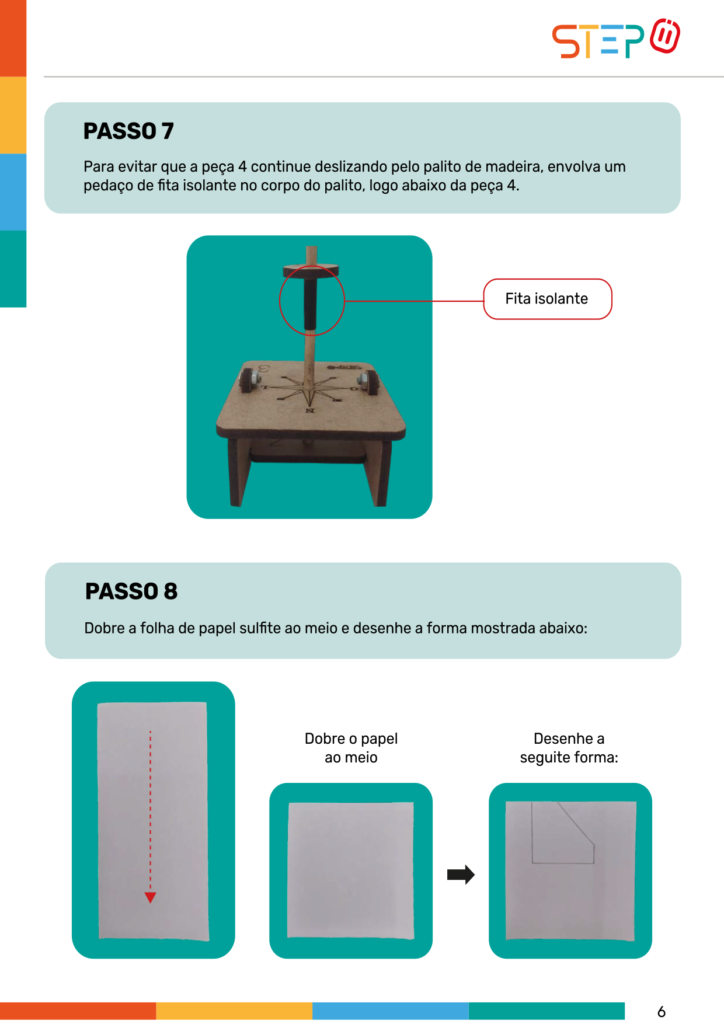 STEP

PASSO 7

Para evitar que a peça 4 continue deslizando pelo palito de madeira, envolva um pedaço de fita isolante no corpo do palito, logo abaixo da peça 4.

Fita isolante

PASSO 8

Dobre a folha de papel sulfite ao meio e desenhe a forma mostrada abaixo:

Dobre o papel ao meio

Desenhe a seguite forma:

6